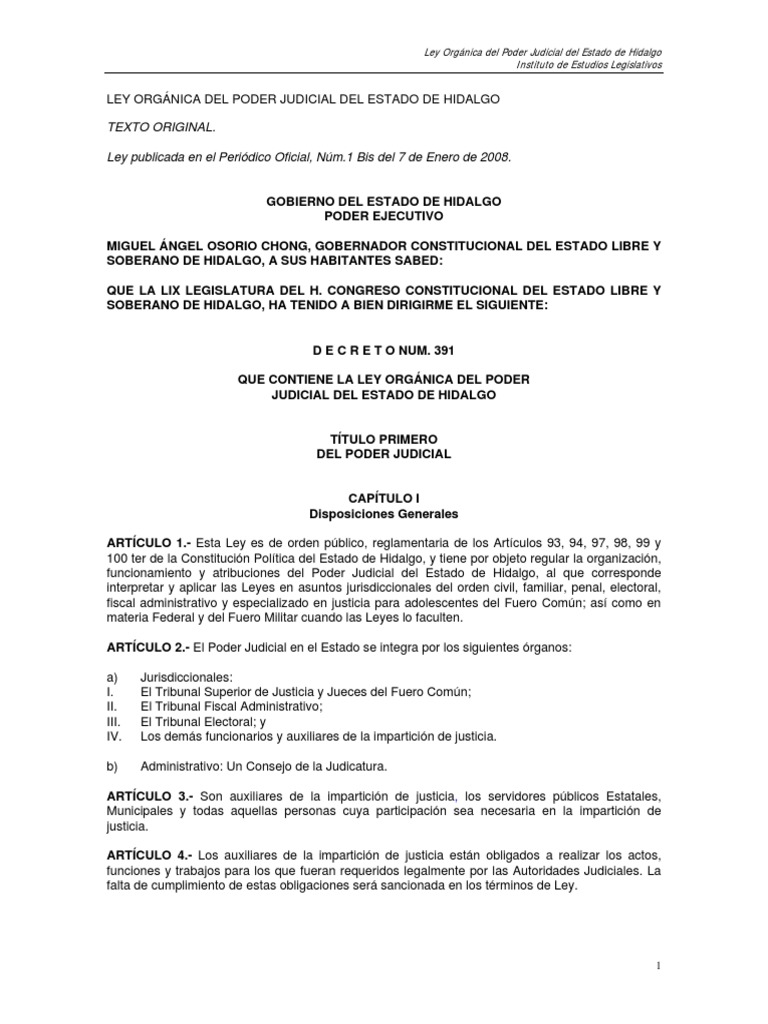 Ley Orgánica del Poder Judicial del Estado de Hidalgo
Instituto de Estudios Legislativos

LEY ORGÁNICA DEL PODER JUDICIAL DEL ESTADO DE HIDALGO

TEXTO ORIGINAL.

Ley publicada en el Periódico Oficial, Núm.1 Bis del 7 de Enero de 2008.

GOBIERNO DEL ESTADO DE HIDALGO
PODER EJECUTIVO

MIGUEL ÁNGEL OSORIO CHONG, GOBERNADOR CONSTITUCIONAL DEL ESTADO LIBRE Y SOBERANO DE HIDALGO, A SUS HABITANTES SABED:

QUE LA LIX LEGISLATURA DEL H. CONGRESO CONSTITUCIONAL DEL ESTADO LIBRE Y SOBERANO DE HIDALGO, HA TENIDO A BIEN DIRIGIRME EL SIGUIENTE:

D E C R E T O NUM. 391

QUE CONTIENE LA LEY ORGÁNICA DEL PODER JUDICIAL DEL ESTADO DE HIDALGO

TÍTULO PRIMERO
DEL PODER JUDICIAL

CAPÍTULO I
Disposiciones Generales

ARTÍCULO 1.- Esta Ley es de orden público, reglamentaria de los Artículos 93, 94, 97, 98, 99 y 100 ter de la Constitución Política del Estado de Hidalgo, y tiene por objeto regular la organización, funcionamiento y atribuciones del Poder Judicial del Estado de Hidalgo, al que corresponde interpretar y aplicar las Leyes en asuntos jurisdiccionales del orden civil, familiar, penal, electoral, fiscal administrativo y especializado en justicia para adolescentes del Fuero Común; así como en materia Federal y del Fuero Militar cuando las Leyes lo faculten.

ARTÍCULO 2.- El Poder Judicial en el Estado se integra por los siguientes órganos:

a) Jurisdiccionales:
I. El Tribunal Superior de Justicia y Jueces del Fuero Común;
II. El Tribunal Fiscal Administrativo;
III. El Tribunal Electoral; y
IV. Los demás funcionarios y auxiliares de la impartición de justicia.

b) Administrativo: Un Consejo de la Judicatura.

ARTÍCULO 3.- Son auxiliares de la impartición de justicia, los servidores públicos Estatales, Municipales y todas aquellas personas cuya participación sea necesaria en la impartición de justicia.

ARTÍCULO 4.- Los auxiliares de la impartición de justicia están obligados a realizar los actos, funciones y trabajos para los que fueran requeridos legalmente por las Autoridades Judiciales. La falta de cumplimiento de estas obligaciones será sancionada en los términos de Ley.

1